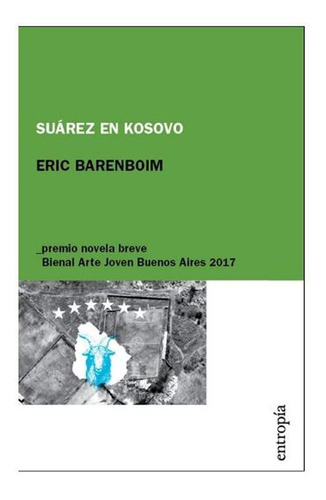 SUÁREZ EN KOSOVO

ERIC BARENBOIM

_premio novela breve
Bienal Arte Joven Buenos Aires 2017

entropía